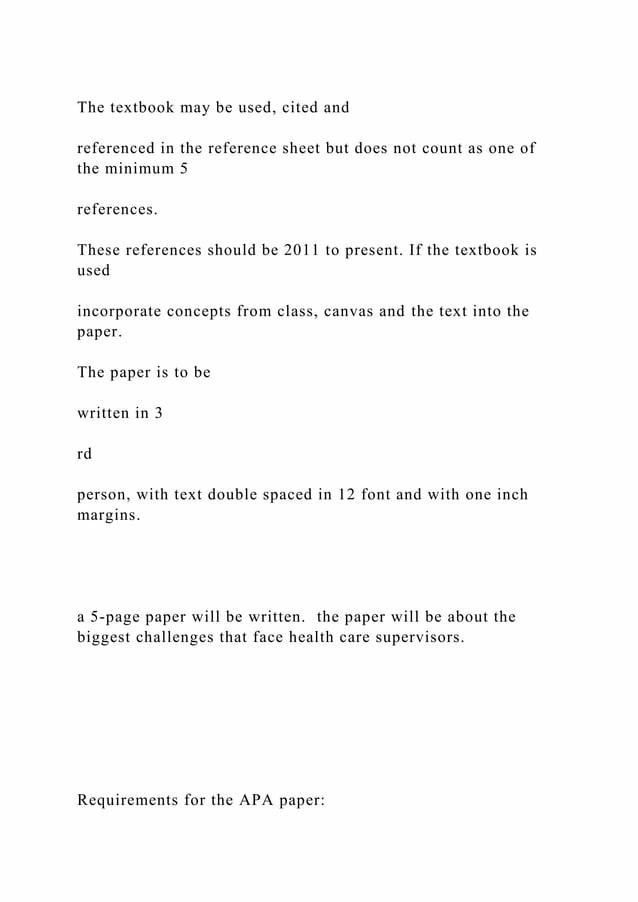 The textbook may be used, cited and

referenced in the reference sheet but does not count as one of the minimum 5

references.

These references should be 2011 to present. If the textbook is used

incorporate concepts from class, canvas and the text into the paper.

The paper is to be

written in 3

rd

person, with text double spaced in 12 font and with one inch margins.

a 5-page paper will be written. the paper will be about the biggest challenges that face health care supervisors.

Requirements for the APA paper: